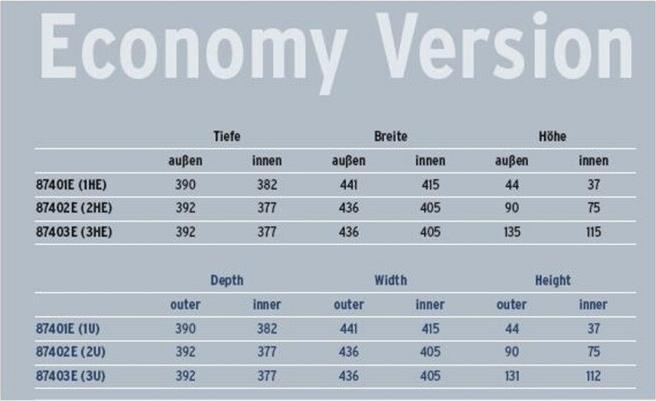 Economy Version

|  | Tiefe |  | Breite |  | Höhe |  |
|---|---|---|---|---|---|---|
|  | außen | innen | außen | innen | außen | innen |
| 87401E (1HE) | 390 | 382 | 441 | 415 | 44 | 37 |
| 87402E (2HE) | 392 | 377 | 436 | 405 | 90 | 75 |
| 87403E (3HE) | 392 | 377 | 436 | 405 | 135 | 115 |

|  | Depth |  | Width |  | Height |  |
|---|---|---|---|---|---|---|
|  | outer | inner | outer | inner | outer | inner |
| 87401E (1U) | 390 | 382 | 441 | 415 | 44 | 37 |
| 87402E (2U) | 392 | 377 | 436 | 405 | 90 | 75 |
| 87403E (3U) | 392 | 377 | 436 | 405 | 131 | 112 |